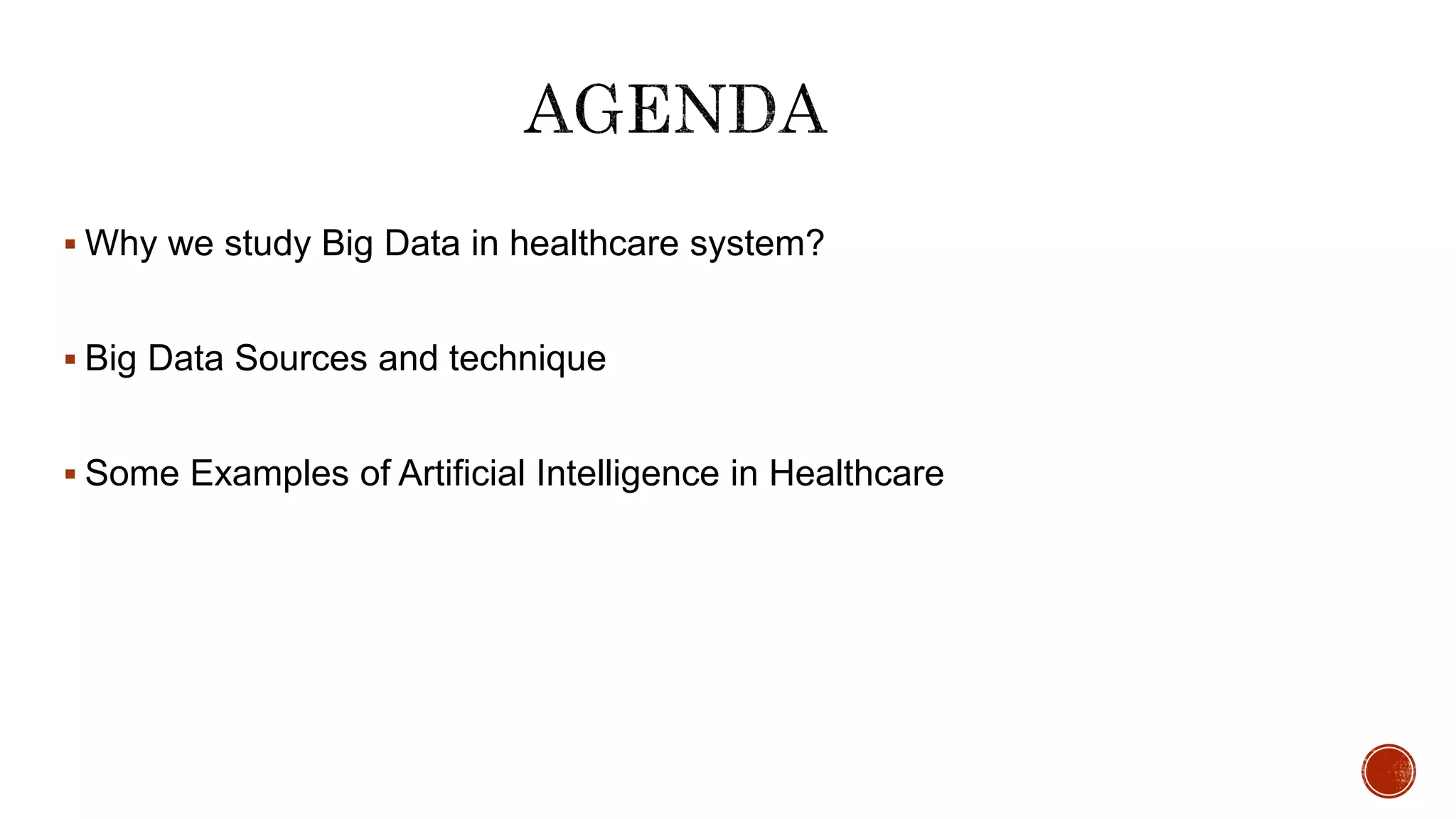 AGENDA

• Why we study Big Data in healthcare system?

• Big Data Sources and technique

• Some Examples of Artificial Intelligence in Healthcare